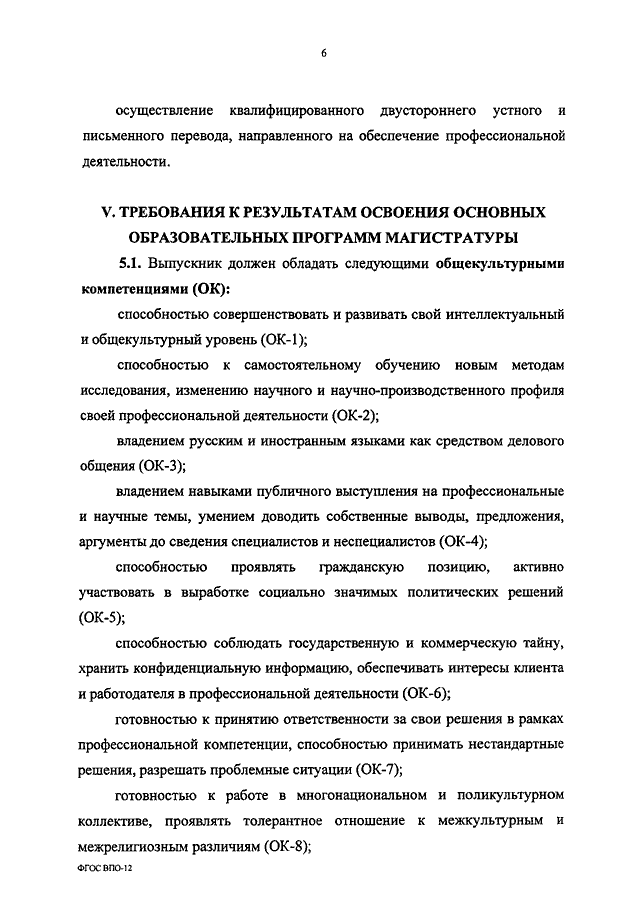 6

осуществление квалифицированного двустороннего устного и письменного перевода, направленного на обеспечение профессиональной деятельности.

V. ТРЕБОВАНИЯ К РЕЗУЛЬТАТАМ ОСВОЕНИЯ ОСНОВНЫХ ОБРАЗОВАТЕЛЬНЫХ ПРОГРАММ МАГИСТРАТУРЫ

5.1. Выпускник должен обладать следующими общекультурными компетенциями (ОК):

способностью совершенствовать и развивать свой интеллектуальный и общекультурный уровень (ОК-1);

способностью к самостоятельному обучению новым методам исследования, изменению научного и научно-производственного профиля своей профессиональной деятельности (ОК-2);

владением русским и иностранным языками как средством делового общения (ОК-3);

владением навыками публичного выступления на профессиональные и научные темы, умением доводить собственные выводы, предложения, аргументы до сведения специалистов и неспециалистов (ОК-4);

способностью проявлять гражданскую позицию, активно участвовать в выработке социально значимых политических решений (ОК-5);

способностью соблюдать государственную и коммерческую тайну, хранить конфиденциальную информацию, обеспечивать интересы клиента и работодателя в профессиональной деятельности (ОК-6);

готовностью к принятию ответственности за свои решения в рамках профессиональной компетенции, способностью принимать нестандартные решения, разрешать проблемные ситуации (ОК-7);

готовностью к работе в многонациональном и поликультурном коллективе, проявлять толерантное отношение к межкультурным и межрелигиозным различиям (ОК-8);

ФГОС ВПО-12